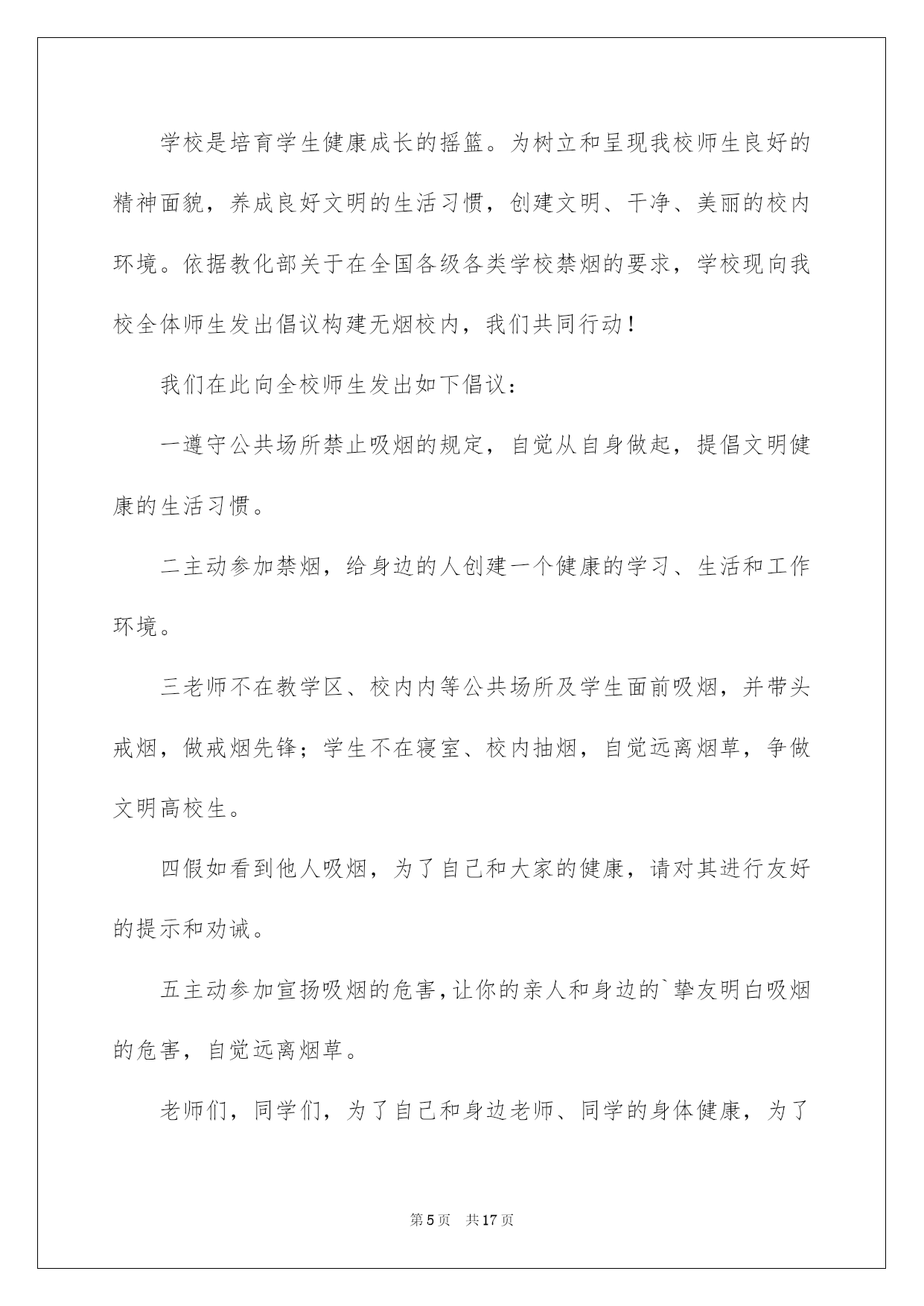 学校是培育学生健康成长的摇篮。为树立和呈现我校师生良好的精神面貌，养成良好文明的生活习惯，创建文明、干净、美丽的校内环境。依据教化部关于在全国各级各类学校禁烟的要求，学校现向我校全体师生发出倡议构建无烟校内，我们共同行动！

我们在此向全校师生发出如下倡议：

一遵守公共场所禁止吸烟的规定，自觉从自身做起，提倡文明健康的生活习惯。

二主动参加禁烟，给身边的人创建一个健康的学习、生活和工作环境。

三老师不在教学区、校内内等公共场所及学生面前吸烟，并带头戒烟，做戒烟先锋；学生不在寝室、校内抽烟，自觉远离烟草，争做文明高校生。

四假如看到他人吸烟，为了自己和大家的健康，请对其进行友好的提示和劝诫。

五主动参加宣扬吸烟的危害，让你的亲人和身边的`挚友明白吸烟的危害，自觉远离烟草。

老师们，同学们，为了自己和身边老师、同学的身体健康，为了

第5页　共17页